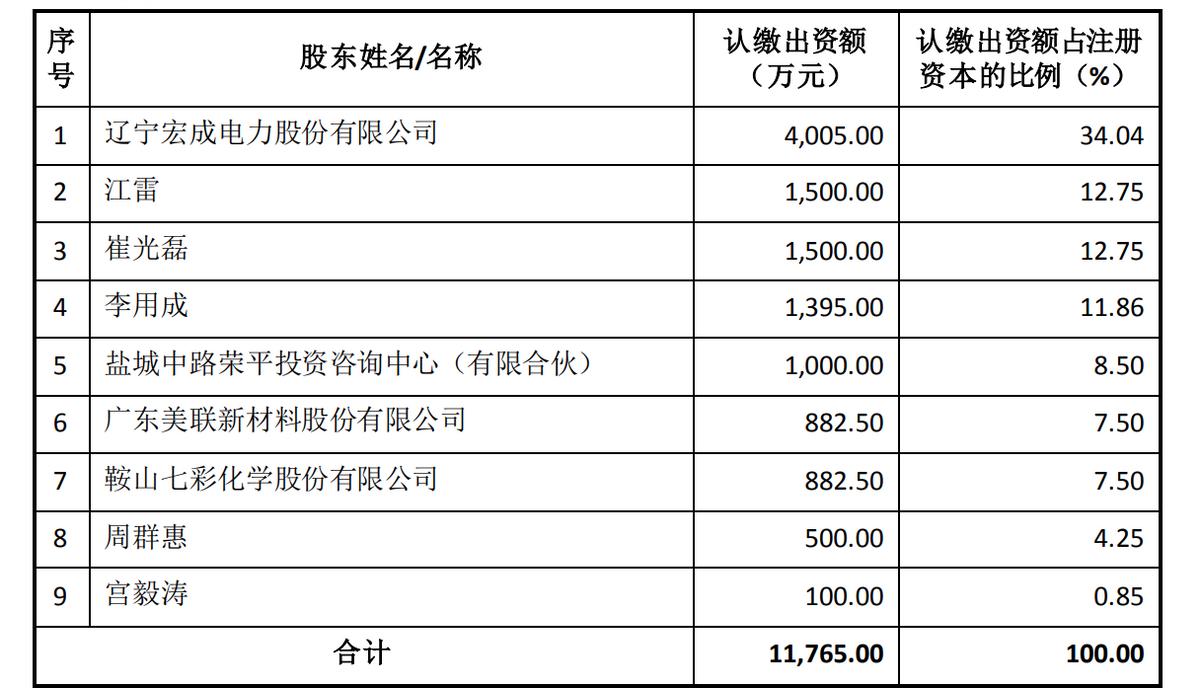 | 序号 | 股东姓名/名称 | 认缴出资额（万元） | 认缴出资额占注册资本的比例（%） |
|---|---|---|---|
| 1 | 辽宁宏成电力股份有限公司 | 4,005.00 | 34.04 |
| 2 | 江雷 | 1,500.00 | 12.75 |
| 3 | 崔光磊 | 1,500.00 | 12.75 |
| 4 | 李用成 | 1,395.00 | 11.86 |
| 5 | 盐城中路荣平投资咨询中心（有限合伙） | 1,000.00 | 8.50 |
| 6 | 广东美联新材料股份有限公司 | 882.50 | 7.50 |
| 7 | 鞍山七彩化学股份有限公司 | 882.50 | 7.50 |
| 8 | 周群惠 | 500.00 | 4.25 |
| 9 | 宫毅涛 | 100.00 | 0.85 |
| 合计 | | 11,765.00 | 100.00 |